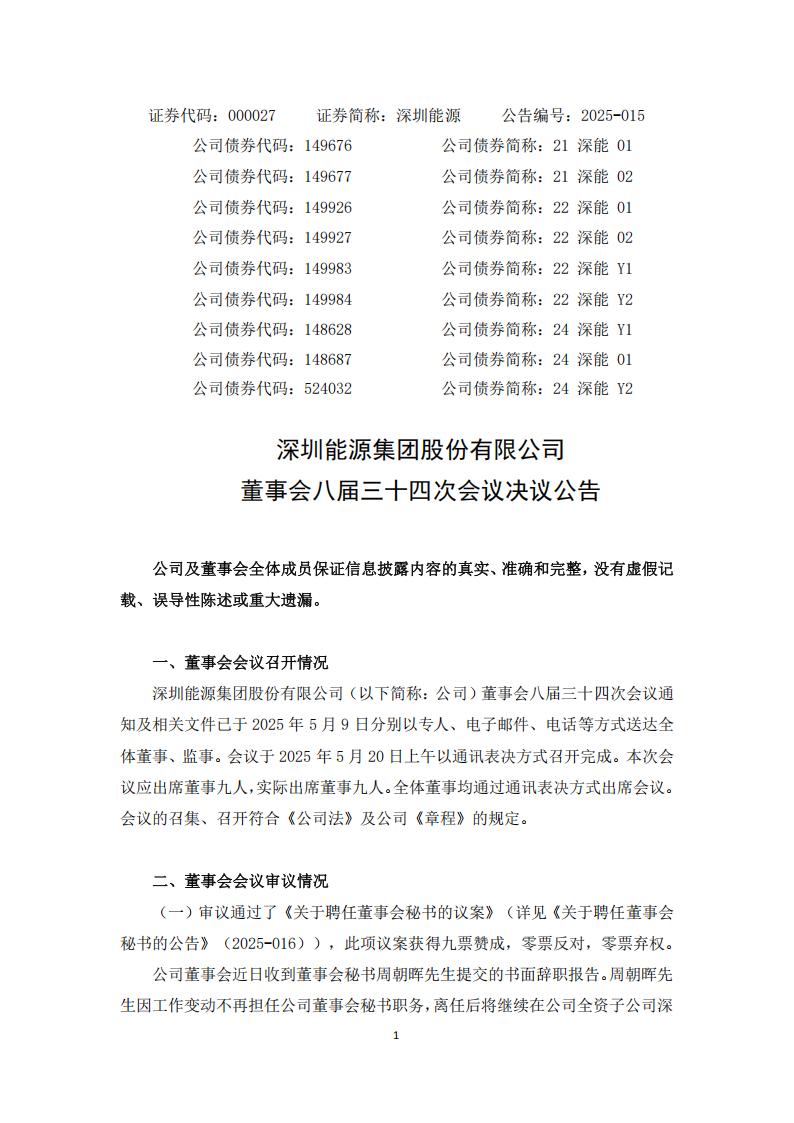 证券代码：000027　　证券简称：深圳能源　　公告编号：2025-015

公司债券代码：149676　　公司债券简称：21 深能 01
公司债券代码：149677　　公司债券简称：21 深能 02
公司债券代码：149926　　公司债券简称：22 深能 01
公司债券代码：149927　　公司债券简称：22 深能 02
公司债券代码：149983　　公司债券简称：22 深能 Y1
公司债券代码：149984　　公司债券简称：22 深能 Y2
公司债券代码：148628　　公司债券简称：24 深能 Y1
公司债券代码：148687　　公司债券简称：24 深能 01
公司债券代码：524032　　公司债券简称：24 深能 Y2

深圳能源集团股份有限公司
董事会八届三十四次会议决议公告

公司及董事会全体成员保证信息披露内容的真实、准确和完整，没有虚假记载、误导性陈述或重大遗漏。

一、董事会会议召开情况

深圳能源集团股份有限公司（以下简称：公司）董事会八届三十四次会议通知及相关文件已于 2025 年 5 月 9 日分别以专人、电子邮件、电话等方式送达全体董事、监事。会议于 2025 年 5 月 20 日上午以通讯表决方式召开完成。本次会议应出席董事九人，实际出席董事九人。全体董事均通过通讯表决方式出席会议。会议的召集、召开符合《公司法》及公司《章程》的规定。

二、董事会会议审议情况

（一）审议通过了《关于聘任董事会秘书的议案》（详见《关于聘任董事会秘书的公告》（2025-016）），此项议案获得九票赞成，零票反对，零票弃权。

公司董事会近日收到董事会秘书周朝晖先生提交的书面辞职报告。周朝晖先生因工作变动不再担任公司董事会秘书职务，离任后将继续在公司全资子公司深

1